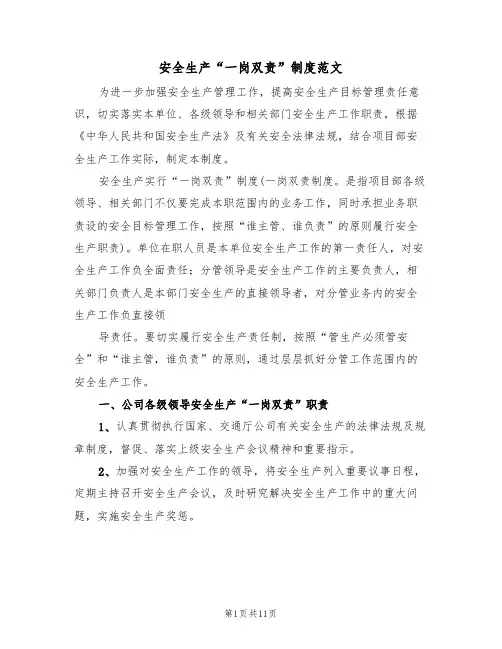 安全生产“一岗双责”制度范文

为进一步加强安全生产管理工作，提高安全生产目标管理责任意识，切实落实本单位、各级领导和相关部门安全生产工作职责，根据《中华人民共和国安全生产法》及有关安全法律法规，结合项目部安全生产工作实际，制定本制度。

安全生产实行“一岗双责”制度(一岗双责制度。是指项目部各级领导、相关部门不仅要完成本职范围内的业务工作，同时承担业务职责设的安全目标管理工作，按照“谁主管、谁负责”的原则履行安全生产职责)。单位在职人员是本单位安全生产工作的第一责任人，对安全生产工作负全面责任；分管领导是安全生产工作的主要负责人，相关部门负责人是本部门安全生产的直接领导者，对分管业务内的安全生产工作负直接领

导责任。要切实履行安全生产责任制，按照“管生产必须管安全”和“谁主管，谁负责”的原则，通过层层抓好分管工作范围内的安全生产工作。

一、公司各级领导安全生产“一岗双责”职责

1、认真贯彻执行国家、交通厅公司有关安全生产的法律法规及规章制度，督促、落实上级安全生产会议精神和重要指示。

2、加强对安全生产工作的领导，将安全生产列入重要议事日程，定期主持召开安全生产会议，及时研究解决安全生产工作中的重大问题，实施安全生产奖惩。

第1页共11页